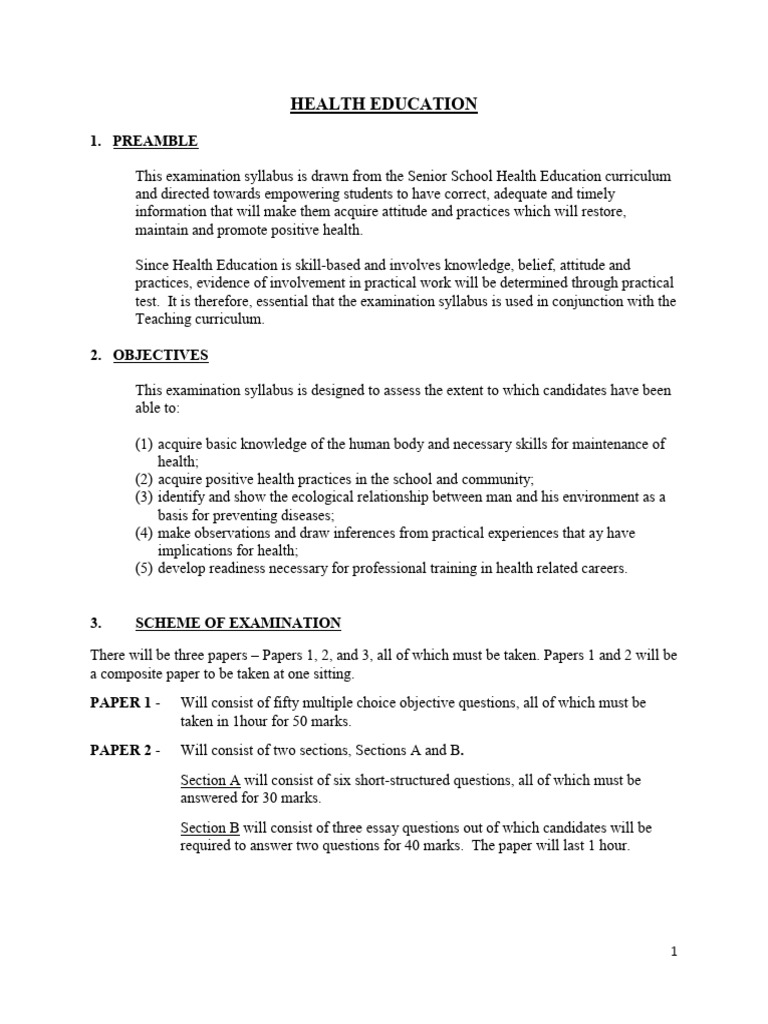 HEALTH EDUCATION

1. PREAMBLE

This examination syllabus is drawn from the Senior School Health Education curriculum and directed towards empowering students to have correct, adequate and timely information that will make them acquire attitude and practices which will restore, maintain and promote positive health.

Since Health Education is skill-based and involves knowledge, belief, attitude and practices, evidence of involvement in practical work will be determined through practical test. It is therefore, essential that the examination syllabus is used in conjunction with the Teaching curriculum.

2. OBJECTIVES

This examination syllabus is designed to assess the extent to which candidates have been able to:

(1) acquire basic knowledge of the human body and necessary skills for maintenance of health;
(2) acquire positive health practices in the school and community;
(3) identify and show the ecological relationship between man and his environment as a basis for preventing diseases;
(4) make observations and draw inferences from practical experiences that ay have implications for health;
(5) develop readiness necessary for professional training in health related careers.

3. SCHEME OF EXAMINATION

There will be three papers – Papers 1, 2, and 3, all of which must be taken. Papers 1 and 2 will be a composite paper to be taken at one sitting.

PAPER 1 - Will consist of fifty multiple choice objective questions, all of which must be taken in 1hour for 50 marks.

PAPER 2 - Will consist of two sections, Sections A and B.

Section A will consist of six short-structured questions, all of which must be answered for 30 marks.

Section B will consist of three essay questions out of which candidates will be required to answer two questions for 40 marks. The paper will last 1 hour.

1